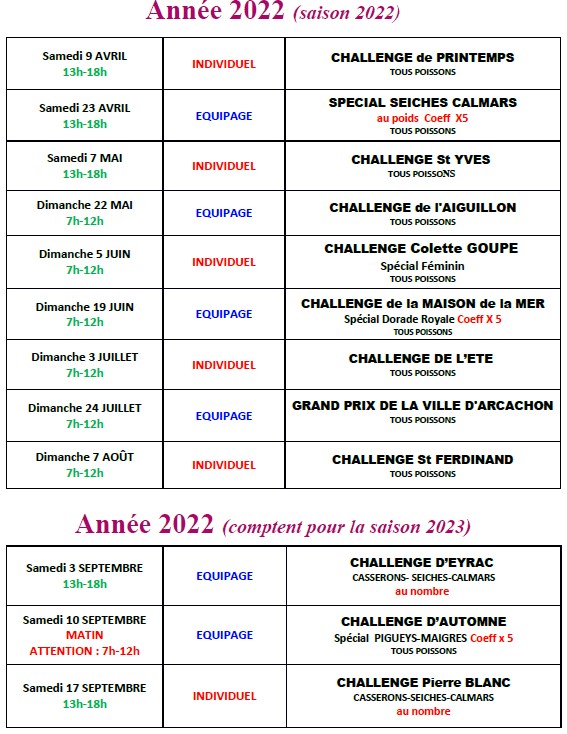 Année 2022 (saison 2022)

| | | |
|---|---|---|
| Samedi 9 AVRIL 13h-18h | INDIVIDUEL | CHALLENGE de PRINTEMPS TOUS POISSONS |
| Samedi 23 AVRIL 13h-18h | EQUIPAGE | SPECIAL SEICHES CALMARS au poids Coeff X5 TOUS POISSONS |
| Samedi 7 MAI 13h-18h | INDIVIDUEL | CHALLENGE St YVES TOUS POISSONS |
| Dimanche 22 MAI 7h-12h | EQUIPAGE | CHALLENGE de l'AIGUILLON TOUS POISSONS |
| Dimanche 5 JUIN 7h-12h | INDIVIDUEL | CHALLENGE Colette GOUPE Spécial Féminin TOUS POISSONS |
| Dimanche 19 JUIN 7h-12h | EQUIPAGE | CHALLENGE de la MAISON de la MER Spécial Dorade Royale Coeff X 5 TOUS POISSONS |
| Dimanche 3 JUILLET 7h-12h | INDIVIDUEL | CHALLENGE DE L'ETE TOUS POISSONS |
| Dimanche 24 JUILLET 7h-12h | EQUIPAGE | GRAND PRIX DE LA VILLE D'ARCACHON TOUS POISSONS |
| Dimanche 7 AOÛT 7h-12h | INDIVIDUEL | CHALLENGE St FERDINAND TOUS POISSONS |

Année 2022 (comptent pour la saison 2023)

| | | |
|---|---|---|
| Samedi 3 SEPTEMBRE 13h-18h | EQUIPAGE | CHALLENGE D'EYRAC CASSERONS- SEICHES-CALMARS au nombre |
| Samedi 10 SEPTEMBRE MATIN ATTENTION : 7h-12h | EQUIPAGE | CHALLENGE D'AUTOMNE Spécial PIGUEYS-MAIGRES Coeff x 5 TOUS POISSONS |
| Samedi 17 SEPTEMBRE 13h-18h | INDIVIDUEL | CHALLENGE Pierre BLANC CASSERONS-SEICHES-CALMARS au nombre |